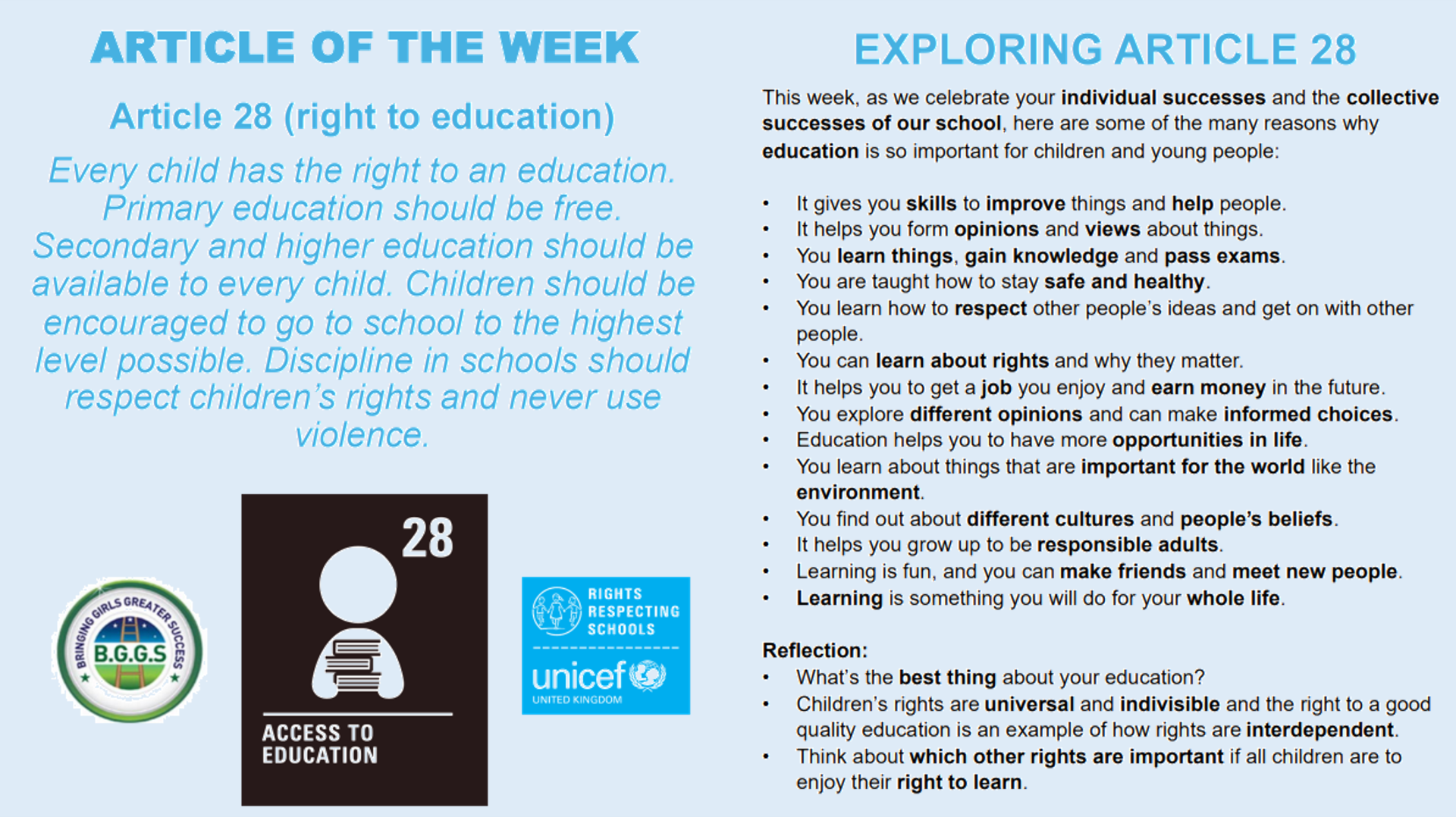 ARTICLE OF THE WEEK

Article 28 (right to education)

Every child has the right to an education. Primary education should be free. Secondary and higher education should be available to every child. Children should be encouraged to go to school to the highest level possible. Discipline in schools should respect children's rights and never use violence.

BRINGING GIRLS GREATER SUCCESS
B.G.G.S

28
ACCESS TO EDUCATION

RIGHTS RESPECTING SCHOOLS
unicef
UNITED KINGDOM

EXPLORING ARTICLE 28

This week, as we celebrate your individual successes and the collective successes of our school, here are some of the many reasons why education is so important for children and young people:

• It gives you skills to improve things and help people.
• It helps you form opinions and views about things.
• You learn things, gain knowledge and pass exams.
• You are taught how to stay safe and healthy.
• You learn how to respect other people's ideas and get on with other people.
• You can learn about rights and why they matter.
• It helps you to get a job you enjoy and earn money in the future.
• You explore different opinions and can make informed choices.
• Education helps you to have more opportunities in life.
• You learn about things that are important for the world like the environment.
• You find out about different cultures and people's beliefs.
• It helps you grow up to be responsible adults.
• Learning is fun, and you can make friends and meet new people.
• Learning is something you will do for your whole life.

Reflection:
• What's the best thing about your education?
• Children's rights are universal and indivisible and the right to a good quality education is an example of how rights are interdependent.
• Think about which other rights are important if all children are to enjoy their right to learn.